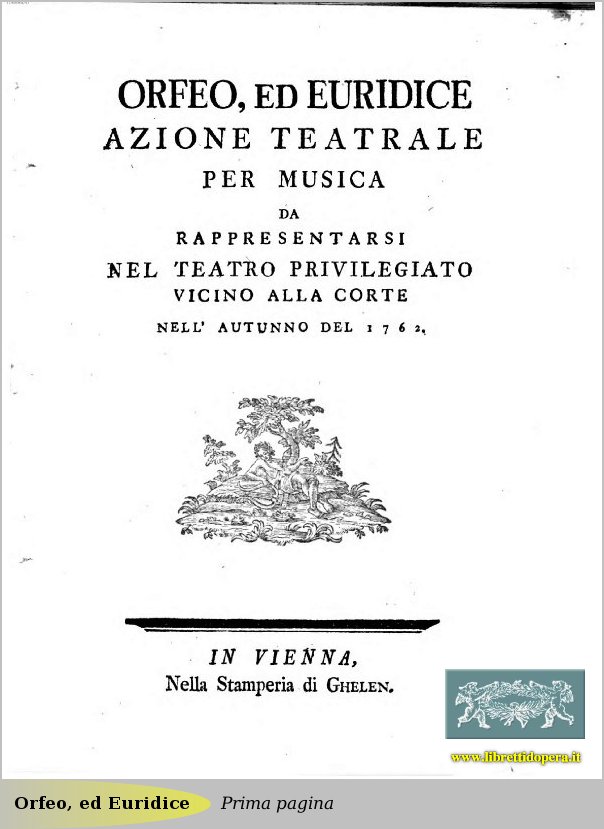 ORFEO, ED EURIDICE
AZIONE TEATRALE
PER MUSICA
DA
RAPPRESENTARSI
NEL TEATRO PRIVILEGIATO
VICINO ALLA CORTE
NELL' AUTUNNO DEL 1762.

IN VIENNA,
Nella Stamperia di GHELEN.

www.librettidopera.it

Orfeo, ed Euridice Prima pagina